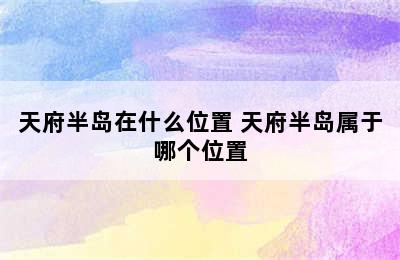 天府半岛在什么位置 天府半岛属于哪个位置